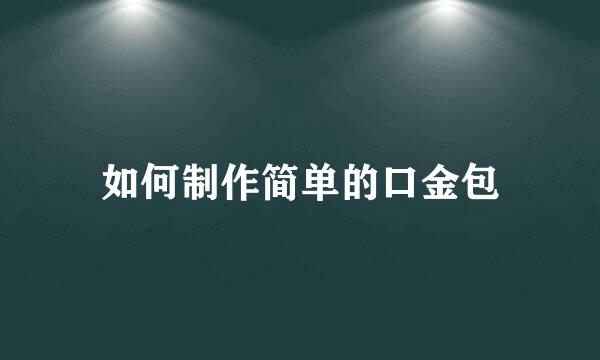 如何制作简单的口金包